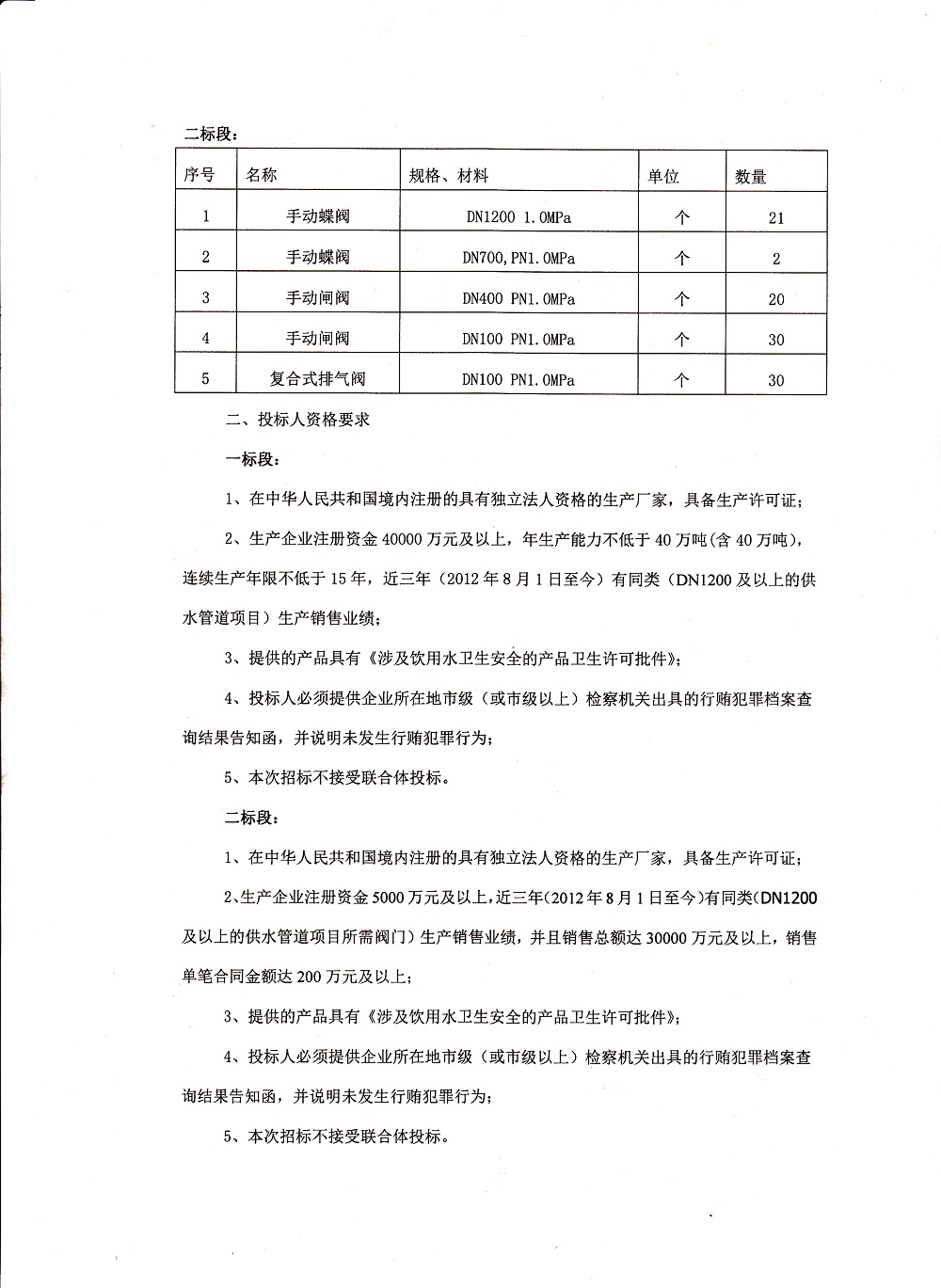 二标段：

| 序号 | 名称 | 规格、材料 | 单位 | 数量 |
|---|---|---|---|---|
| 1 | 手动蝶阀 | DN1200 1.0MPa | 个 | 21 |
| 2 | 手动蝶阀 | DN700,PN1.0MPa | 个 | 2 |
| 3 | 手动闸阀 | DN400 PN1.0MPa | 个 | 20 |
| 4 | 手动闸阀 | DN100 PN1.0MPa | 个 | 30 |
| 5 | 复合式排气阀 | DN100 PN1.0MPa | 个 | 30 |

二、投标人资格要求

一标段：

1、在中华人民共和国境内注册的具有独立法人资格的生产厂家，具备生产许可证；

2、生产企业注册资金 40000 万元及以上，年生产能力不低于 40 万吨(含 40 万吨)，连续生产年限不低于 15 年，近三年（2012 年 8 月 1 日至今）有同类（DN1200 及以上的供水管道项目）生产销售业绩；

3、提供的产品具有《涉及饮用水卫生安全的产品卫生许可批件》；

4、投标人必须提供企业所在地市级（或市级以上）检察机关出具的行贿犯罪档案查询结果告知函，并说明未发生行贿犯罪行为；

5、本次招标不接受联合体投标。

二标段：

1、在中华人民共和国境内注册的具有独立法人资格的生产厂家，具备生产许可证；

2、生产企业注册资金 5000 万元及以上，近三年(2012 年 8 月 1 日至今)有同类(DN1200 及以上的供水管道项目所需阀门）生产销售业绩，并且销售总额达 30000 万元及以上，销售单笔合同金额达 200 万元及以上；

3、提供的产品具有《涉及饮用水卫生安全的产品卫生许可批件》；

4、投标人必须提供企业所在地市级（或市级以上）检察机关出具的行贿犯罪档案查询结果告知函，并说明未发生行贿犯罪行为；

5、本次招标不接受联合体投标。